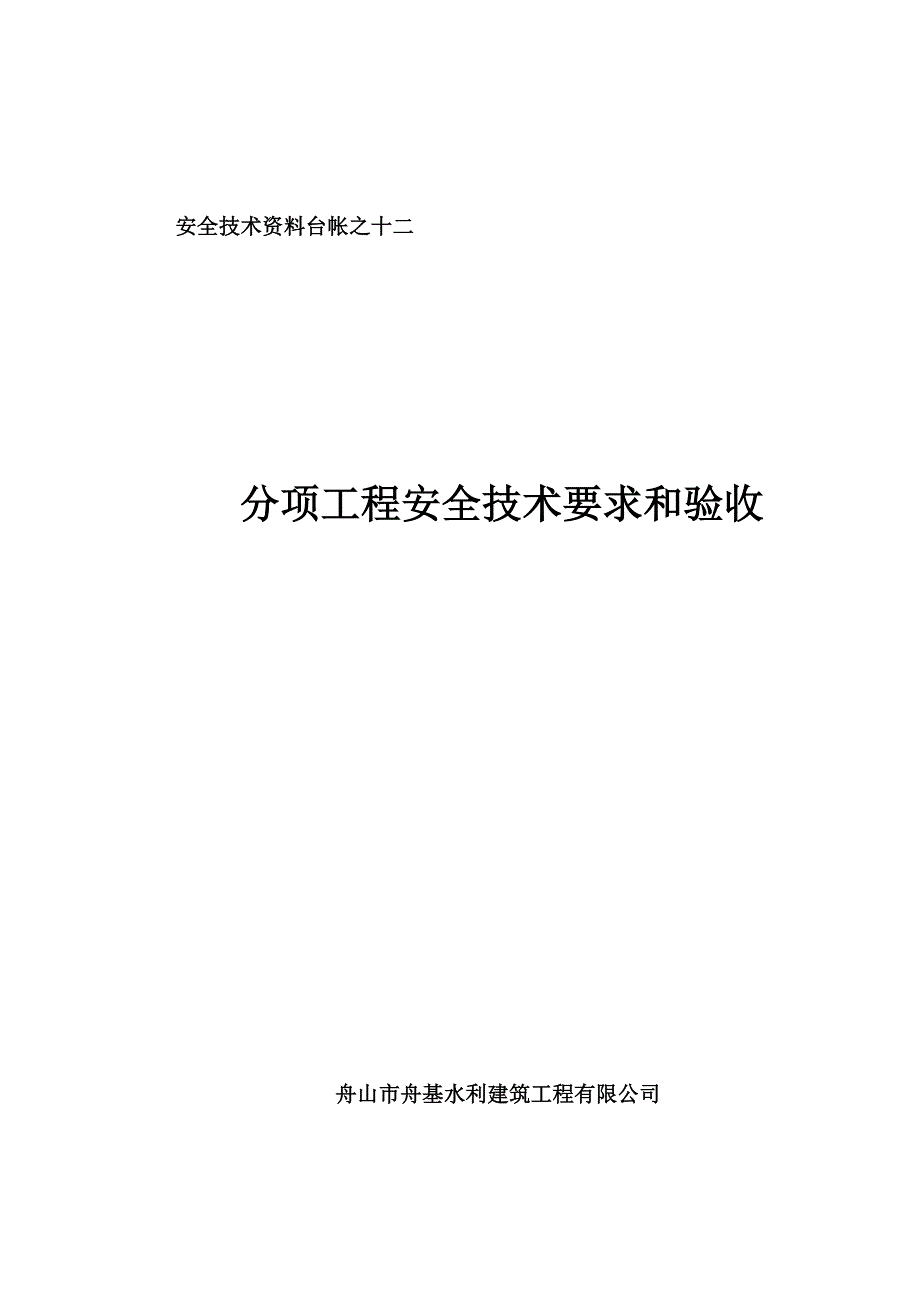 安全技术资料台帐之十二

分项工程安全技术要求和验收

舟山市舟基水利建筑工程有限公司